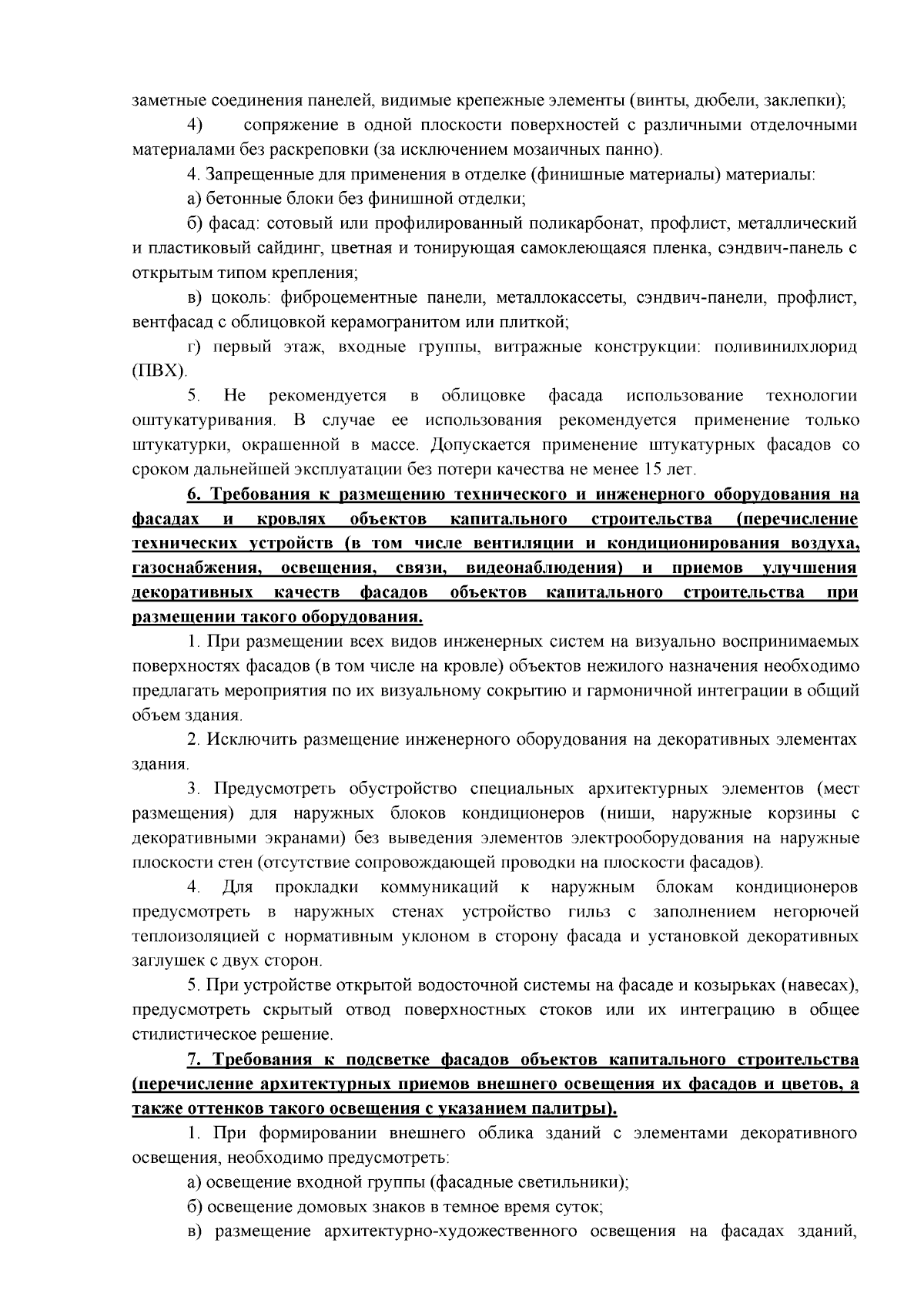 заметные соединения панелей, видимые крепежные элементы (винты, дюбели, заклепки);

4) сопряжение в одной плоскости поверхностей с различными отделочными материалами без раскреповки (за исключением мозаичных панно).

4. Запрещенные для применения в отделке (финишные материалы) материалы:

а) бетонные блоки без финишной отделки;

б) фасад: сотовый или профилированный поликарбонат, профлист, металлический и пластиковый сайдинг, цветная и тонирующая самоклеющаяся пленка, сэндвич-панель с открытым типом крепления;

в) цоколь: фиброцементные панели, металлокассеты, сэндвич-панели, профлист, вентфасад с облицовкой керамогранитом или плиткой;

г) первый этаж, входные группы, витражные конструкции: поливинилхлорид (ПВХ).

5. Не рекомендуется в облицовке фасада использование технологии оштукатуривания. В случае ее использования рекомендуется применение только штукатурки, окрашенной в массе. Допускается применение штукатурных фасадов со сроком дальнейшей эксплуатации без потери качества не менее 15 лет.

6. Требования к размещению технического и инженерного оборудования на фасадах и кровлях объектов капитального строительства (перечисление технических устройств (в том числе вентиляции и кондиционирования воздуха, газоснабжения, освещения, связи, видеонаблюдения) и приемов улучшения декоративных качеств фасадов объектов капитального строительства при размещении такого оборудования.

1. При размещении всех видов инженерных систем на визуально воспринимаемых поверхностях фасадов (в том числе на кровле) объектов нежилого назначения необходимо предлагать мероприятия по их визуальному сокрытию и гармоничной интеграции в общий объем здания.

2. Исключить размещение инженерного оборудования на декоративных элементах здания.

3. Предусмотреть обустройство специальных архитектурных элементов (мест размещения) для наружных блоков кондиционеров (ниши, наружные корзины с декоративными экранами) без выведения элементов электрооборудования на наружные плоскости стен (отсутствие сопровождающей проводки на плоскости фасадов).

4. Для прокладки коммуникаций к наружным блокам кондиционеров предусмотреть в наружных стенах устройство гильз с заполнением негорючей теплоизоляцией с нормативным уклоном в сторону фасада и установкой декоративных заглушек с двух сторон.

5. При устройстве открытой водосточной системы на фасаде и козырьках (навесах), предусмотреть скрытый отвод поверхностных стоков или их интеграцию в общее стилистическое решение.

7. Требования к подсветке фасадов объектов капитального строительства (перечисление архитектурных приемов внешнего освещения их фасадов и цветов, а также оттенков такого освещения с указанием палитры).

1. При формировании внешнего облика зданий с элементами декоративного освещения, необходимо предусмотреть:

а) освещение входной группы (фасадные светильники);

б) освещение домовых знаков в темное время суток;

в) размещение архитектурно-художественного освещения на фасадах зданий,